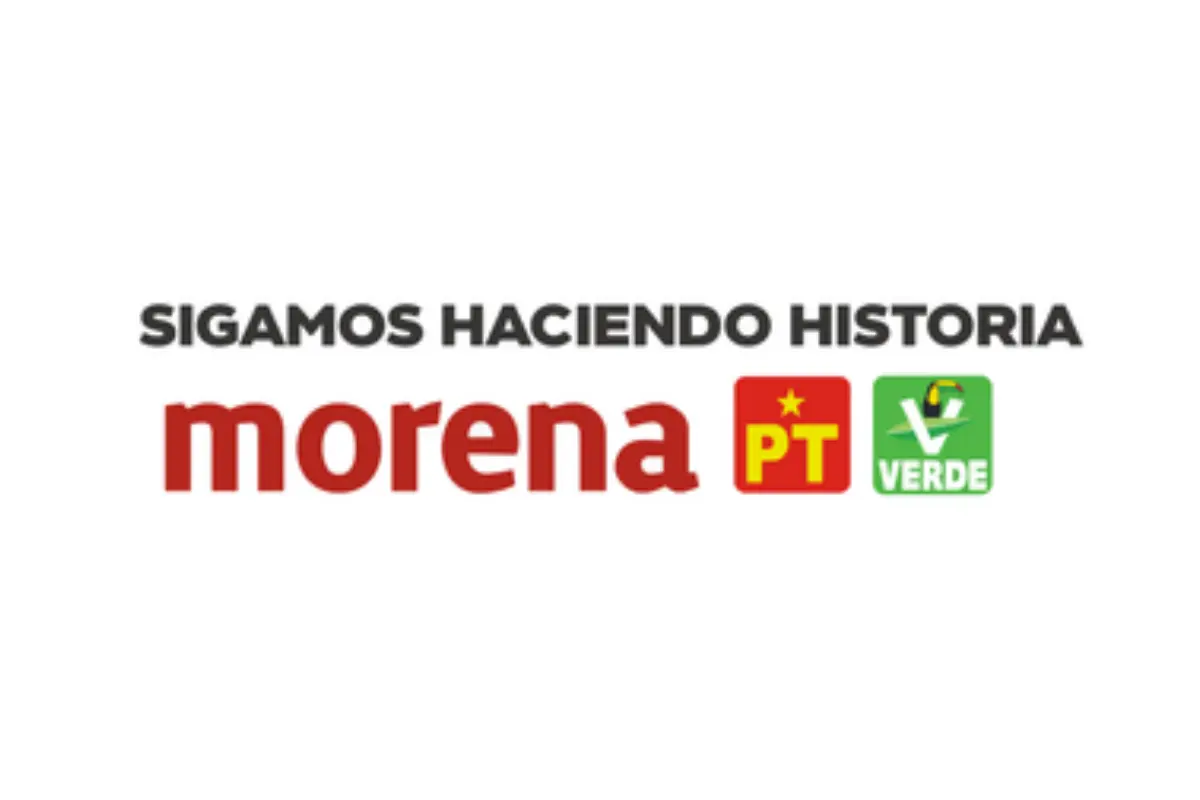 SIGAMOS HACIENDO HISTORIA

morena PT VERDE